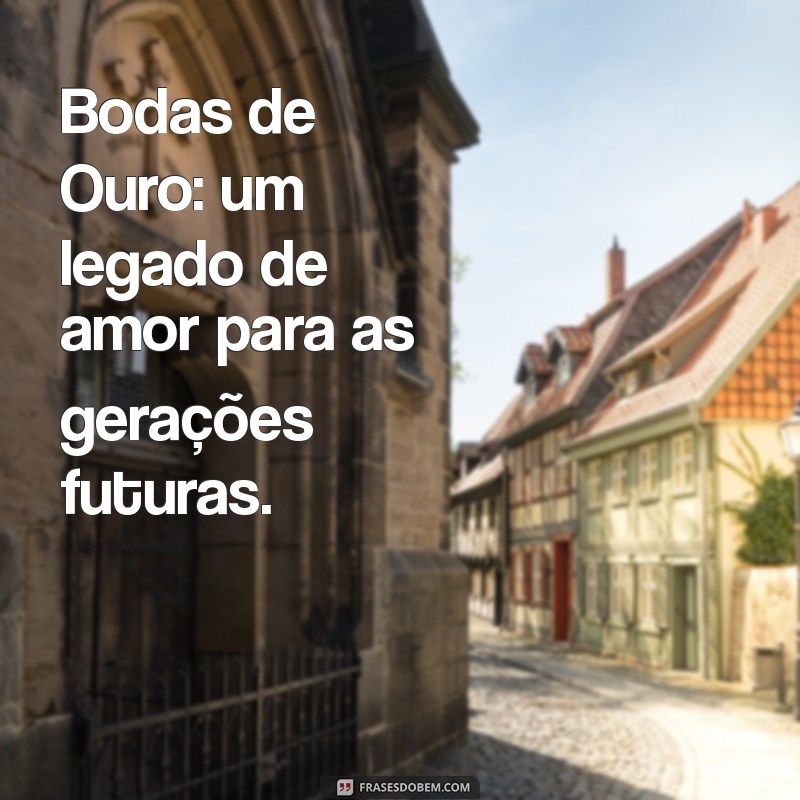 Bodas de Ouro: um legado de amor para as gerações futuras.

FRASESDOBEM.COM